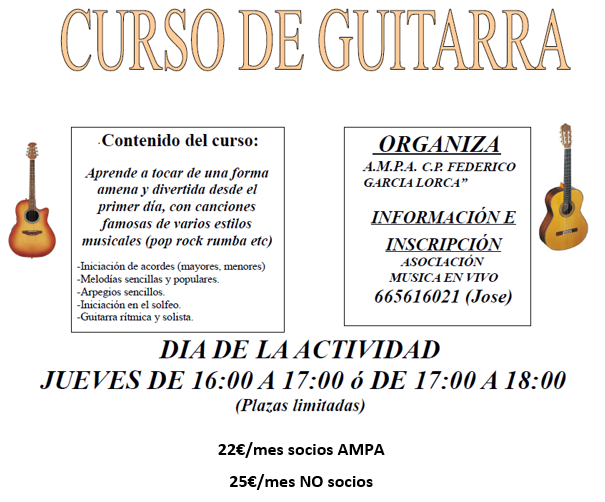 CURSO DE GUITARRA

.Contenido del curso:

Aprende a tocar de una forma amena y divertida desde el primer día, con canciones famosas de varios estilos musicales (pop rock rumba etc)

-Iniciación de acordes (mayores, menores)
-Melodías sencillas y populares.
-Arpegios sencillos.
-Iniciación en el solfeo.
-Guitarra rítmica y solista.

ORGANIZA
A.M.P.A. C.P. FEDERICO GARCIA LORCA"

INFORMACIÓN E INSCRIPCIÓN
ASOCIACIÓN
MUSICA EN VIVO
665616021 (Jose)

DIA DE LA ACTIVIDAD
JUEVES DE 16:00 A 17:00 ó DE 17:00 A 18:00
(Plazas limitadas)

22€/mes socios AMPA

25€/mes NO socios